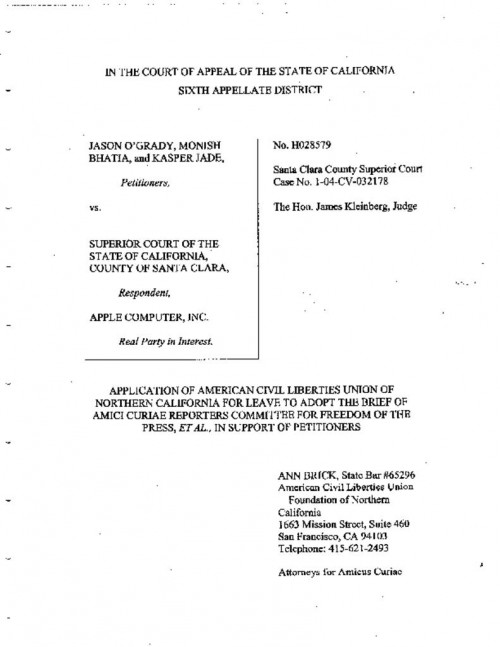 IN THE COURT OF APPEAL OF THE STATE OF CALIFORNIA
SIXTH APPELLATE DISTRICT

JASON O'GRADY, MONISH BHATIA, and KASPER JADE,

Petitioners,

vs.

SUPERIOR COURT OF THE STATE OF CALIFORNIA, COUNTY OF SANTA CLARA,

Respondent,

APPLE COMPUTER, INC.

Real Party in Interest.

No. H028579

Santa Clara County Superior Court Case No. 1-04-CV-032178

The Hon. James Kleinberg, Judge

APPLICATION OF AMERICAN CIVIL LIBERTIES UNION OF NORTHERN CALIFORNIA FOR LEAVE TO ADOPT THE BRIEF OF AMICI CURIAE REPORTERS COMMITTEE FOR FREEDOM OF THE PRESS, ET AL., IN SUPPORT OF PETITIONERS

ANN BRICK, State Bar #65296
American Civil Liberties Union Foundation of Northern California
1663 Mission Street, Suite 460
San Francisco, CA 94103
Telephone: 415-621-2493

Attorneys for Amicus Curiae